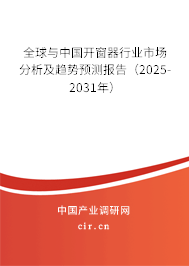 全球与中国开窗器行业市场分析及趋势预测报告（2025-2031年）

中国产业调研网
cir.cn